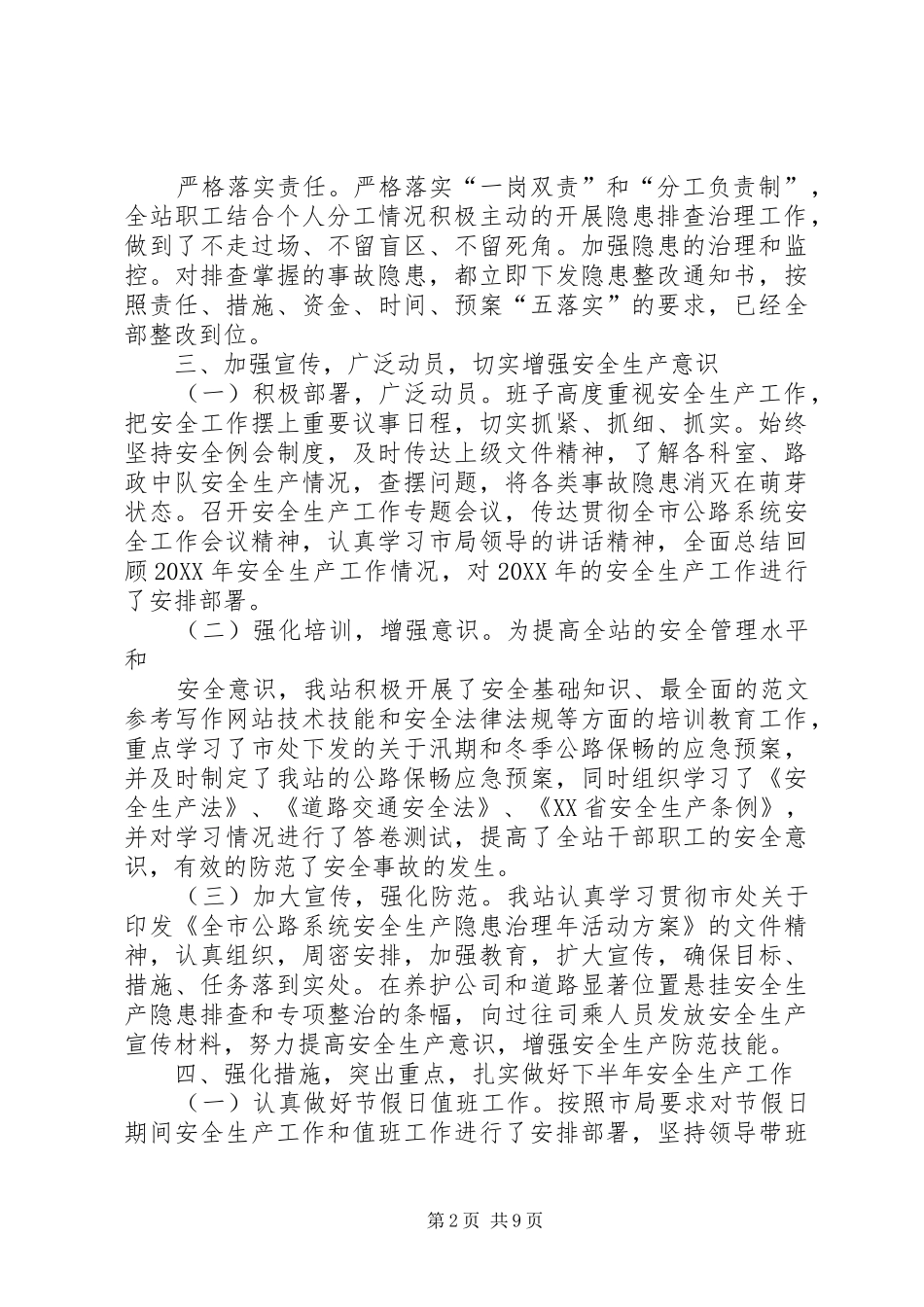 严格落实责任。严格落实“一岗双责”和“分工负责制”，全站职工结合个人分工情况积极主动的开展隐患排查治理工作，做到了不走过场、不留盲区、不留死角。加强隐患的治理和监控。对排查掌握的事故隐患，都立即下发隐患整改通知书，按照责任、措施、资金、时间、预案“五落实”的要求，已经全部整改到位。

三、加强宣传，广泛动员，切实增强安全生产意识

（一）积极部署，广泛动员。班子高度重视安全生产工作，把安全工作摆上重要议事日程，切实抓紧、抓细、抓实。始终坚持安全例会制度，及时传达上级文件精神，了解各科室、路政中队安全生产情况，查摆问题，将各类事故隐患消灭在萌芽状态。召开安全生产工作专题会议，传达贯彻全市公路系统安全工作会议精神，认真学习市局领导的讲话精神，全面总结回顾20XX年安全生产工作情况，对20XX年的安全生产工作进行了安排部署。

（二）强化培训，增强意识。为提高全站的安全管理水平和

安全意识，我站积极开展了安全基础知识、最全面的范文参考写作网站技术技能和安全法律法规等方面的培训教育工作，重点学习了市处下发的关于汛期和冬季公路保畅的应急预案，并及时制定了我站的公路保畅应急预案，同时组织学习了《安全生产法》、《道路交通安全法》、《XX省安全生产条例》，并对学习情况进行了答卷测试，提高了全站干部职工的安全意识，有效的防范了安全事故的发生。

（三）加大宣传，强化防范。我站认真学习贯彻市处关于印发《全市公路系统安全生产隐患治理年活动方案》的文件精神，认真组织，周密安排，加强教育，扩大宣传，确保目标、措施、任务落到实处。在养护公司和道路显著位置悬挂安全生产隐患排查和专项整治的条幅，向过往司乘人员发放安全生产宣传材料，努力提高安全生产意识，增强安全生产防范技能。

四、强化措施，突出重点，扎实做好下半年安全生产工作

（一）认真做好节假日值班工作。按照市局要求对节假日期间安全生产工作和值班工作进行了安排部署，坚持领导带班

第2页 共9页